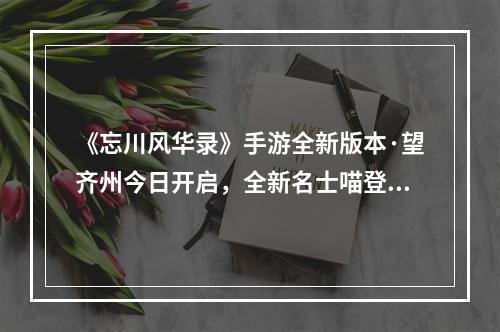 《忘川风华录》手游全新版本·望齐州今日开启，全新名士喵登...